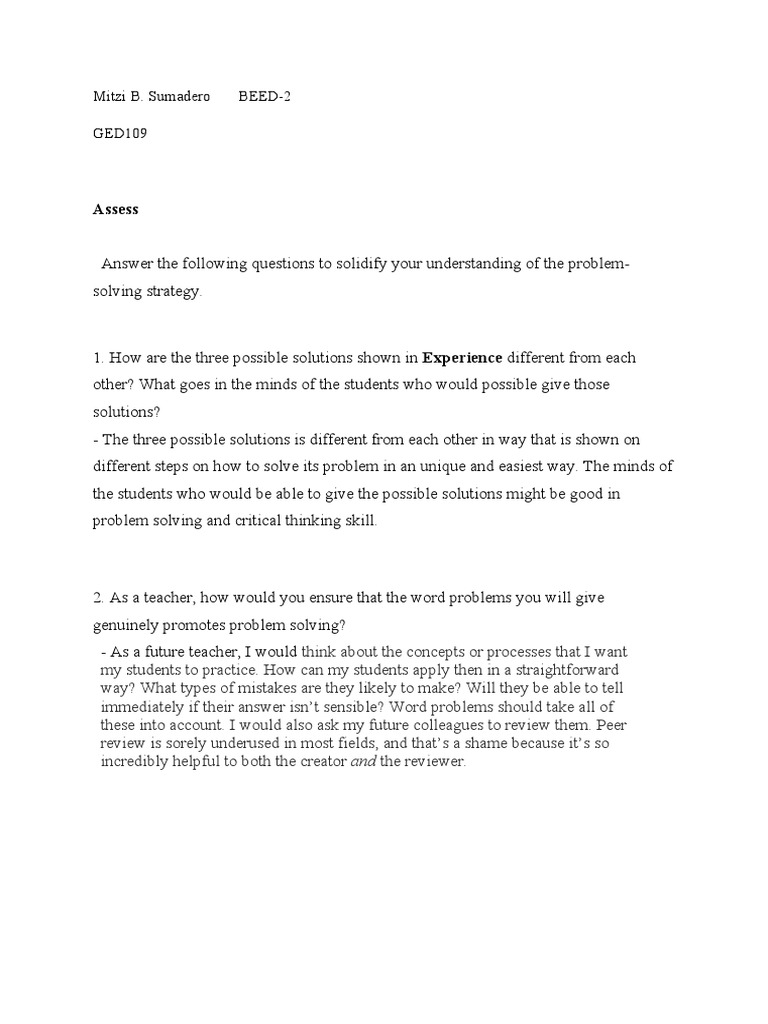 Mitzi B. Sumadero BEED-2

GED109

Assess

Answer the following questions to solidify your understanding of the problem-solving strategy.

1. How are the three possible solutions shown in Experience different from each other? What goes in the minds of the students who would possible give those solutions?
- The three possible solutions is different from each other in way that is shown on different steps on how to solve its problem in an unique and easiest way. The minds of the students who would be able to give the possible solutions might be good in problem solving and critical thinking skill.

2. As a teacher, how would you ensure that the word problems you will give genuinely promotes problem solving?
- As a future teacher, I would think about the concepts or processes that I want my students to practice. How can my students apply then in a straightforward way? What types of mistakes are they likely to make? Will they be able to tell immediately if their answer isn't sensible? Word problems should take all of these into account. I would also ask my future colleagues to review them. Peer review is sorely underused in most fields, and that's a shame because it's so incredibly helpful to both the creator and the reviewer.